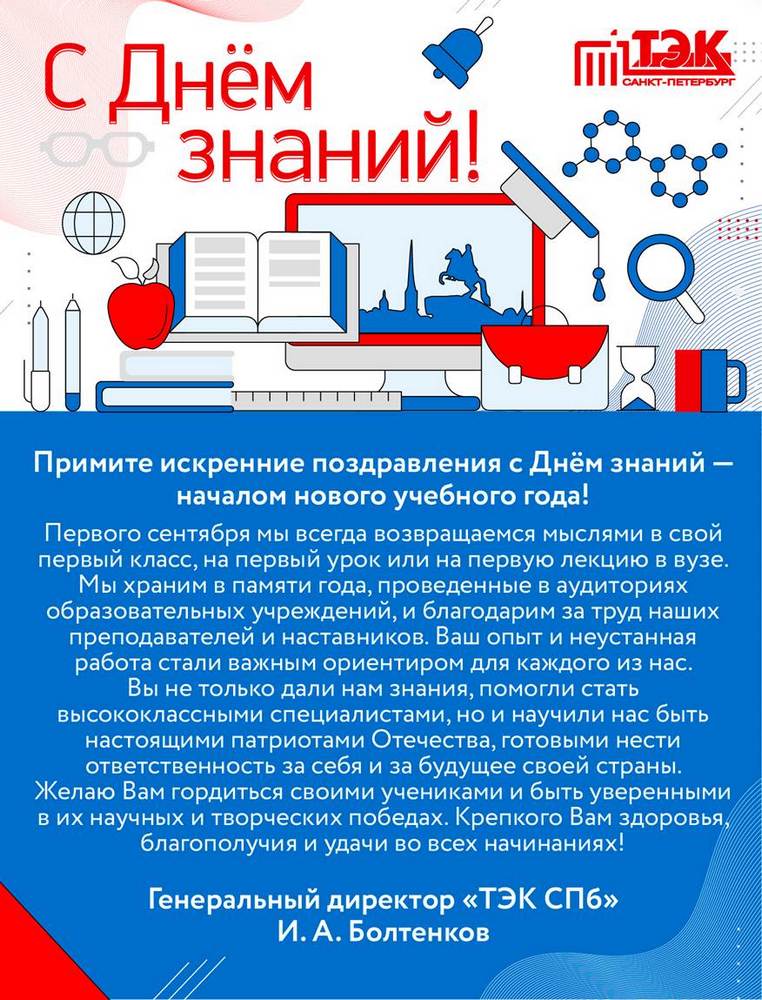 С Днём знаний!

ТЭК
САНКТ-ПЕТЕРБУРГ

Примите искренние поздравления с Днём знаний — началом нового учебного года!

Первого сентября мы всегда возвращаемся мыслями в свой первый класс, на первый урок или на первую лекцию в вузе. Мы храним в памяти года, проведенные в аудиториях образовательных учреждений, и благодарим за труд наших преподавателей и наставников. Ваш опыт и неустанная работа стали важным ориентиром для каждого из нас.
Вы не только дали нам знания, помогли стать высококлассными специалистами, но и научили нас быть настоящими патриотами Отечества, готовыми нести ответственность за себя и за будущее своей страны.
Желаю Вам гордиться своими учениками и быть уверенными в их научных и творческих победах. Крепкого Вам здоровья, благополучия и удачи во всех начинаниях!

Генеральный директор «ТЭК СПб»
И. А. Болтенков